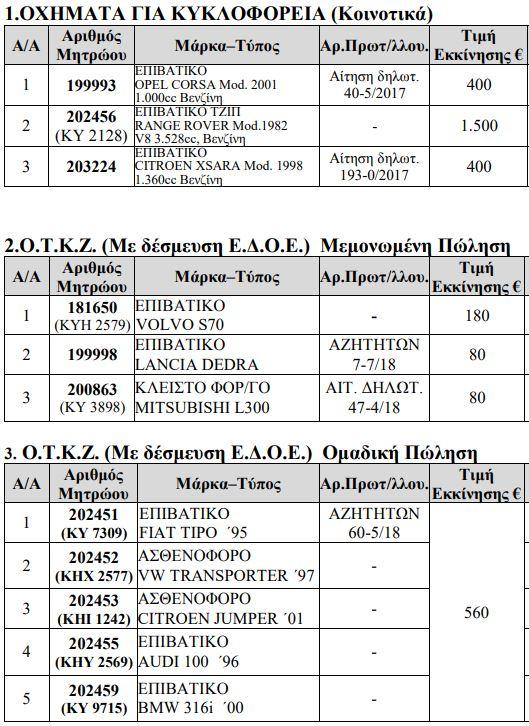 1.ΟΧΗΜΑΤΑ ΓΙΑ ΚΥΚΛΟΦΟΡΕΙΑ (Κοινοτικά)

| Α/Α | Αριθμός Μητρώου | Μάρκα–Τύπος | Αρ.Πρωτ/λλου. | Τιμή Εκκίνησης € |
|---|---|---|---|---|
| 1 | 199993 | ΕΠΙΒΑΤΙΚΟ OPEL CORSA Mod. 2001 1.000cc Βενζίνη | Αίτηση δηλωτ. 40-5/2017 | 400 |
| 2 | 202456 (ΚΥ 2128) | ΕΠΙΒΑΤΙΚΟ ΤΖΙΠ RANGE ROVER Mod.1982 V8 3.528cc, Βενζίνη | - | 1.500 |
| 3 | 203224 | ΕΠΙΒΑΤΙΚΟ CITROEN XSARA Mod. 1998 1.360cc Βενζίνη | Αίτηση δηλωτ. 193-0/2017 | 400 |

2.Ο.Τ.Κ.Ζ. (Με δέσμευση Ε.Δ.Ο.Ε.) Μεμονωμένη Πώληση

| Α/Α | Αριθμός Μητρώου | Μάρκα–Τύπος | Αρ.Πρωτ/λλου. | Τιμή Εκκίνησης € |
|---|---|---|---|---|
| 1 | 181650 (ΚΥΗ 2579) | ΕΠΙΒΑΤΙΚΟ VOLVO S70 | - | 180 |
| 2 | 199998 | ΕΠΙΒΑΤΙΚΟ LANCIA DEDRA | ΑΖΗΤΗΤΩΝ 7-7/18 | 80 |
| 3 | 200863 (ΚΥ 3898) | ΚΛΕΙΣΤΟ ΦΟΡ/ΓΟ MITSUBISHI L300 | ΑΙΤ. ΔΗΛΩΤ. 47-4/18 | 80 |

3. Ο.Τ.Κ.Ζ. (Με δέσμευση Ε.Δ.Ο.Ε.) Ομαδική Πώληση

| Α/Α | Αριθμός Μητρώου | Μάρκα–Τύπος | Αρ.Πρωτ/λλου. | Τιμή Εκκίνησης € |
|---|---|---|---|---|
| 1 | 202451 (ΚΥ 7309) | ΕΠΙΒΑΤΙΚΟ FIAT TIPO ΄95 | ΑΖΗΤΗΤΩΝ 60-5/18 | 560 |
| 2 | 202452 (ΚΗΧ 2577) | ΑΣΘΕΝΟΦΟΡΟ VW TRANSPORTER ΄97 | - | |
| 3 | 202453 (ΚΗΙ 1242) | ΑΣΘΕΝΟΦΟΡΟ CITROEN JUMPER ΄01 | - | |
| 4 | 202455 (ΚΗΥ 2569) | ΕΠΙΒΑΤΙΚΟ AUDI 100 ΄96 | - | |
| 5 | 202459 (ΚΥ 9715) | ΕΠΙΒΑΤΙΚΟ BMW 316i ΄00 | - | |